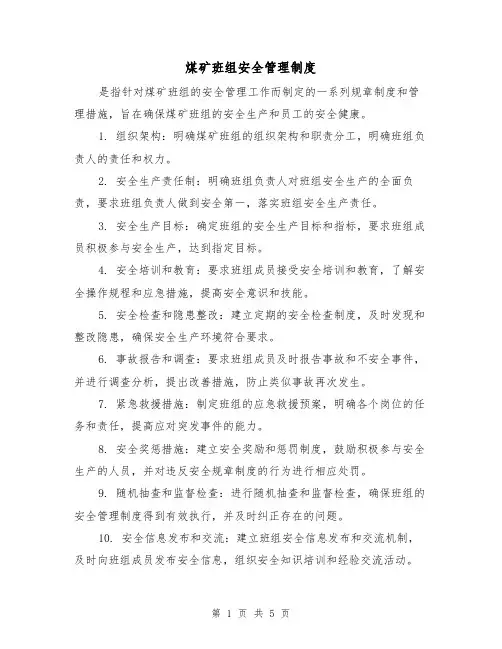 煤矿班组安全管理制度

是指针对煤矿班组的安全管理工作而制定的一系列规章制度和管理措施，旨在确保煤矿班组的安全生产和员工的安全健康。

1. 组织架构：明确煤矿班组的组织架构和职责分工，明确班组负责人的责任和权力。

2. 安全生产责任制：明确班组负责人对班组安全生产的全面负责，要求班组负责人做到安全第一，落实班组安全生产责任。

3. 安全生产目标：确定班组的安全生产目标和指标，要求班组成员积极参与安全生产，达到指定目标。

4. 安全培训和教育：要求班组成员接受安全培训和教育，了解安全操作规程和应急措施，提高安全意识和技能。

5. 安全检查和隐患整改：建立定期的安全检查制度，及时发现和整改隐患，确保安全生产环境符合要求。

6. 事故报告和调查：要求班组成员及时报告事故和不安全事件，并进行调查分析，提出改善措施，防止类似事故再次发生。

7. 紧急救援措施：制定班组的应急救援预案，明确各个岗位的任务和责任，提高应对突发事件的能力。

8. 安全奖惩措施：建立安全奖励和惩罚制度，鼓励积极参与安全生产的人员，并对违反安全规章制度的行为进行相应处罚。

9. 随机抽查和监督检查：进行随机抽查和监督检查，确保班组的安全管理制度得到有效执行，并及时纠正存在的问题。

10. 安全信息发布和交流：建立班组安全信息发布和交流机制，及时向班组成员发布安全信息，组织安全知识培训和经验交流活动。

第 1 页 共 5 页